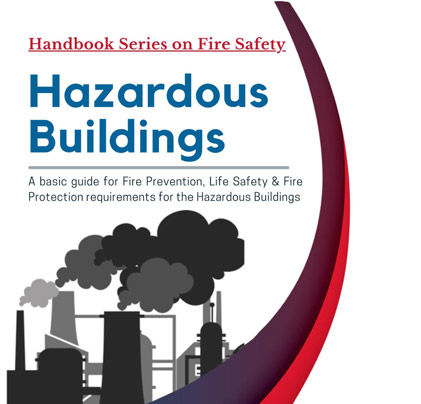 Handbook Series on Fire Safety

Hazardous Buildings

A basic guide for Fire Prevention, Life Safety & Fire Protection requirements for the Hazardous Buildings